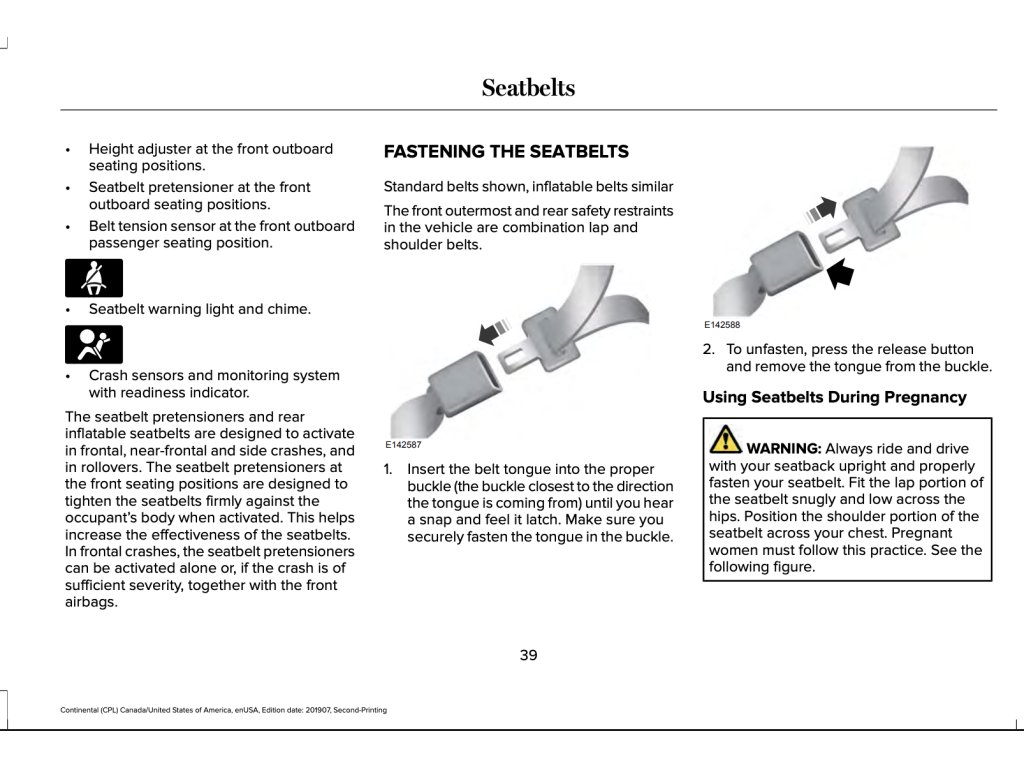 Seatbelts

• Height adjuster at the front outboard seating positions.

• Seatbelt pretensioner at the front outboard seating positions.

• Belt tension sensor at the front outboard passenger seating position.

• Seatbelt warning light and chime.

• Crash sensors and monitoring system with readiness indicator.

The seatbelt pretensioners and rear inflatable seatbelts are designed to activate in frontal, near-frontal and side crashes, and in rollovers. The seatbelt pretensioners at the front seating positions are designed to tighten the seatbelts firmly against the occupant's body when activated. This helps increase the effectiveness of the seatbelts. In frontal crashes, the seatbelt pretensioners can be activated alone or, if the crash is of sufficient severity, together with the front airbags.

FASTENING THE SEATBELTS

Standard belts shown, inflatable belts similar

The front outermost and rear safety restraints in the vehicle are combination lap and shoulder belts.

E142587

1. Insert the belt tongue into the proper buckle (the buckle closest to the direction the tongue is coming from) until you hear a snap and feel it latch. Make sure you securely fasten the tongue in the buckle.

E142588

2. To unfasten, press the release button and remove the tongue from the buckle.

Using Seatbelts During Pregnancy

WARNING: Always ride and drive with your seatback upright and properly fasten your seatbelt. Fit the lap portion of the seatbelt snugly and low across the hips. Position the shoulder portion of the seatbelt across your chest. Pregnant women must follow this practice. See the following figure.

39

Continental (CPL) Canada/United States of America, enUSA, Edition date: 201907, Second-Printing